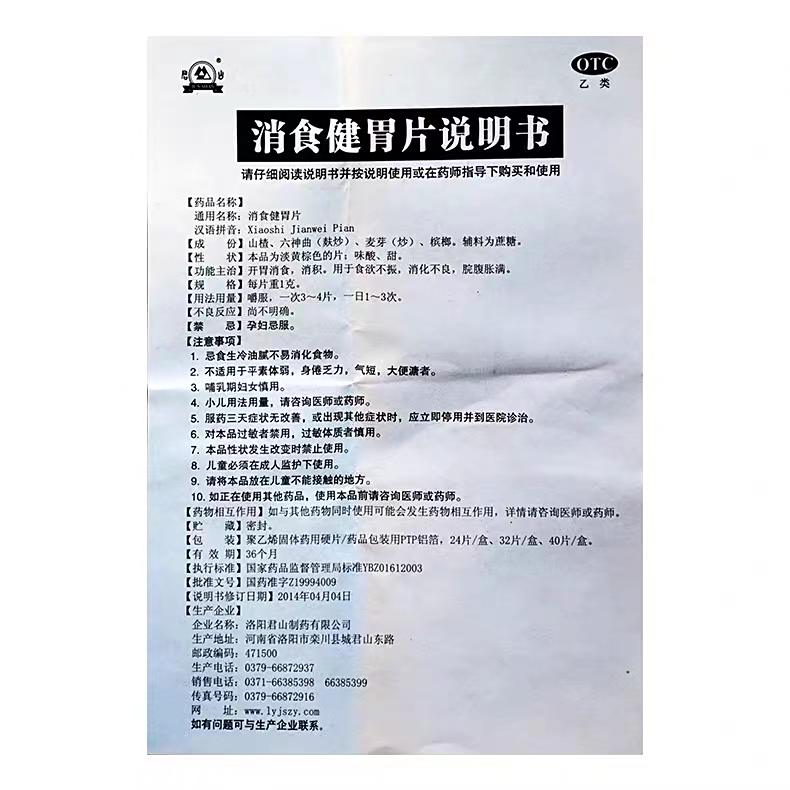 君山

OTC
乙类

消食健胃片说明书

请仔细阅读说明书并按说明使用或在药师指导下购买和使用

【药品名称】
通用名称：消食健胃片
汉语拼音：Xiaoshi Jianwei Pian
【成　　份】山楂、六神曲（麸炒）、麦芽（炒）、槟榔。辅料为蔗糖。
【性　　状】本品为淡黄棕色的片；味酸、甜。
【功能主治】开胃消食，消积。用于食欲不振，消化不良，脘腹胀满。
【规　　格】每片重1克。
【用法用量】嚼服，一次3～4片，一日1～3次。
【不良反应】尚不明确。
【禁　　忌】孕妇忌服。
【注意事项】
1. 忌食生冷油腻不易消化食物。
2. 不适用于平素体弱，身倦乏力，气短，大便溏者。
3. 哺乳期妇女慎用。
4. 小儿用法用量，请咨询医师或药师。
5. 服药三天症状无改善，或出现其他症状时，应立即停用并到医院诊治。
6. 对本品过敏者禁用，过敏体质者慎用。
7. 本品性状发生改变时禁止使用。
8. 儿童必须在成人监护下使用。
9. 请将本品放在儿童不能接触的地方。
10. 如正在使用其他药品，使用本品前请咨询医师或药师。
【药物相互作用】如与其他药物同时使用可能会发生药物相互作用，详情请咨询医师或药师。
【贮　　藏】密封。
【包　　装】聚乙烯固体药用硬片/药品包装用PTP铝箔，24片/盒、32片/盒、40片/盒。
【有 效 期】36个月
【执行标准】国家药品监督管理局标准YBZ01612003
【批准文号】国药准字Z19994009
【说明书修订日期】2014年04月04日
【生产企业】
企业名称：洛阳君山制药有限公司
生产地址：河南省洛阳市栾川县城君山东路
邮政编码：471500
生产电话：0379-66872937
销售电话：0371-66385398　66385399
传真号码：0379-66872916
网　　址：www.lyjszy.com
如有问题可与生产企业联系。